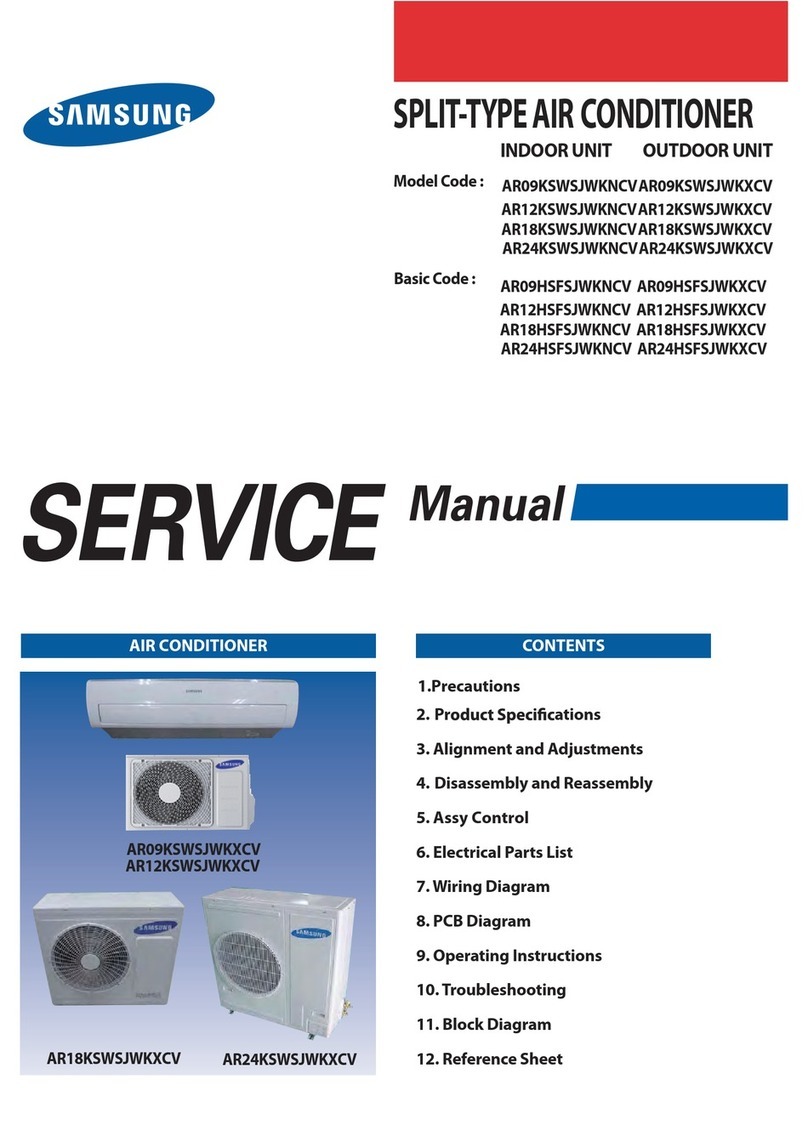 SAMSUNG

SPLIT-TYPE AIR CONDITIONER

INDOOR UNIT OUTDOOR UNIT

Model Code : AR09KSWSJWKNCV AR09KSWSJWKXCV
AR12KSWSJWKNCV AR12KSWSJWKXCV
AR18KSWSJWKNCV AR18KSWSJWKXCV
AR24KSWSJWKNCV AR24KSWSJWKXCV

Basic Code : AR09HSFSJWKNCV AR09HSFSJWKXCV
AR12HSFSJWKNCV AR12HSFSJWKXCV
AR18HSFSJWKNCV AR18HSFSJWKXCV
AR24HSFSJWKNCV AR24HSFSJWKXCV

SERVICE Manual

AIR CONDITIONER

SAMSUNG

SAMSUNG

AR09KSWSJWKXCV
AR12KSWSJWKXCV

SAMSUNG

SAMSUNG

AR18KSWSJWKXCV AR24KSWSJWKXCV

CONTENTS

1.Precautions
2. Product Specifications
3. Alignment and Adjustments
4. Disassembly and Reassembly
5. Assy Control
6. Electrical Parts List
7. Wiring Diagram
8. PCB Diagram
9. Operating Instructions
10. Troubleshooting
11. Block Diagram
12. Reference Sheet